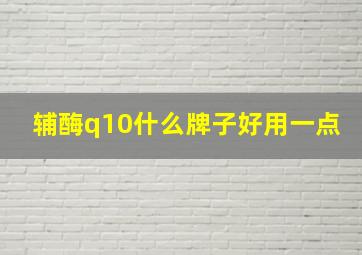 辅酶q10什么牌子好用一点